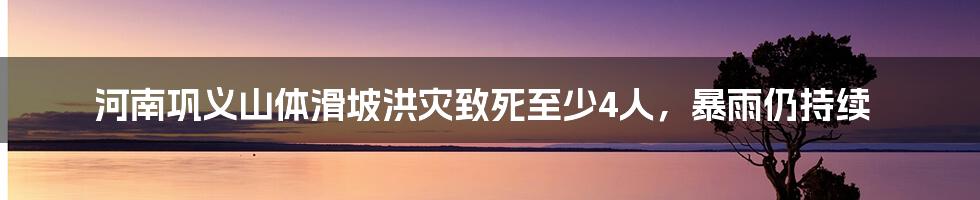 河南巩义山体滑坡洪灾致死至少4人，暴雨仍持续